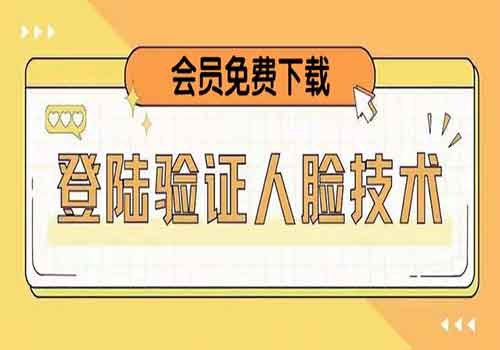 会员免费下载

登陆验证人脸技术